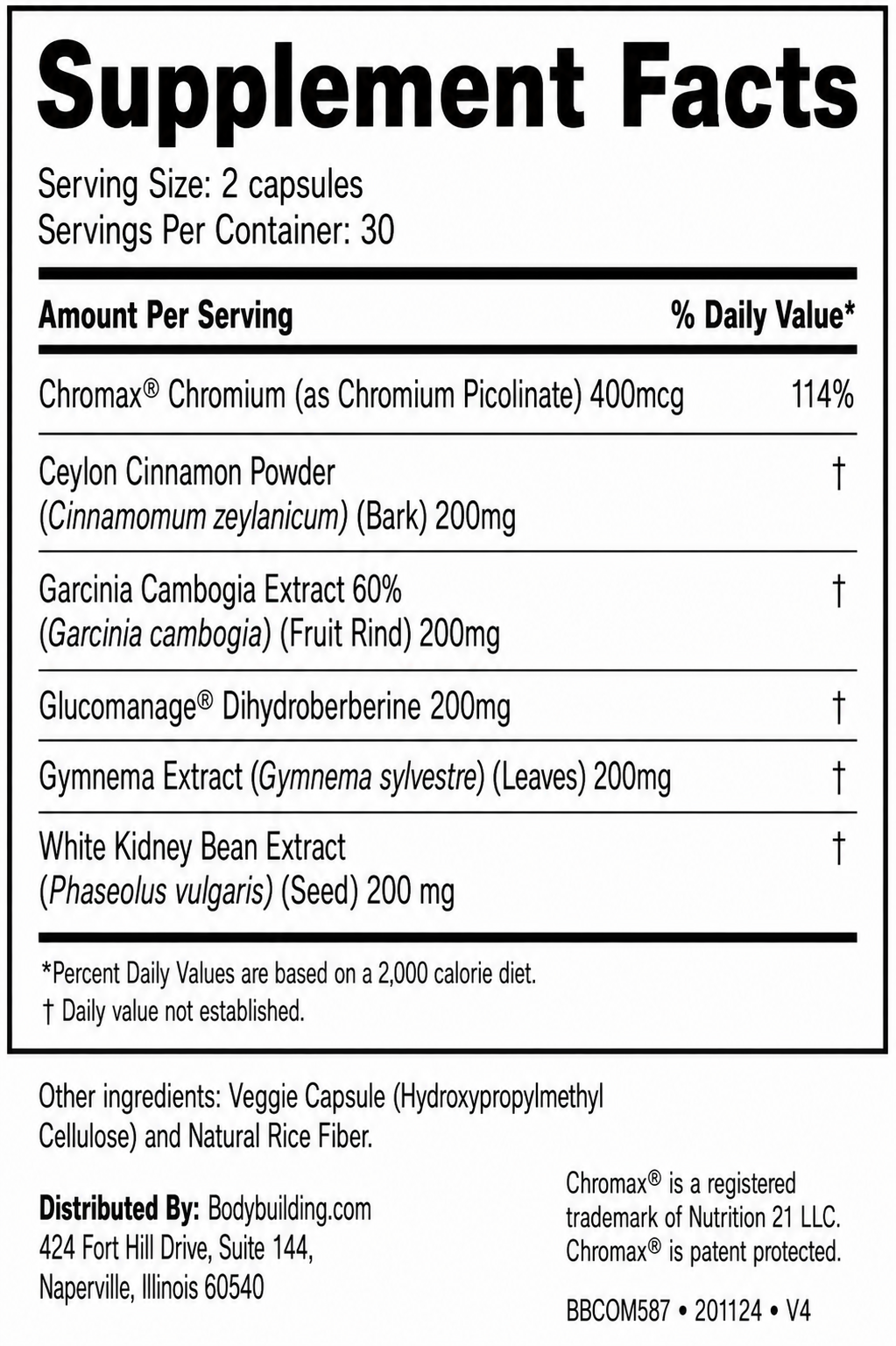 Supplement Facts

Serving Size: 2 capsules
Servings Per Container: 30

| Amount Per Serving | % Daily Value* |
|---|---|
| Chromax® Chromium (as Chromium Picolinate) 400mcg | 114% |
| Ceylon Cinnamon Powder (Cinnamomum zeylanicum) (Bark) 200mg | † |
| Garcinia Cambogia Extract 60% (Garcinia cambogia) (Fruit Rind) 200mg | † |
| Glucomanage® Dihydroberberine 200mg | † |
| Gymnema Extract (Gymnema sylvestre) (Leaves) 200mg | † |
| White Kidney Bean Extract (Phaseolus vulgaris) (Seed) 200 mg | † |

*Percent Daily Values are based on a 2,000 calorie diet.
† Daily value not established.

Other ingredients: Veggie Capsule (Hydroxypropylmethyl Cellulose) and Natural Rice Fiber.

Distributed By: Bodybuilding.com
424 Fort Hill Drive, Suite 144,
Naperville, Illinois 60540

Chromax® is a registered trademark of Nutrition 21 LLC. Chromax® is patent protected.

BBCOM587 • 201124 • V4